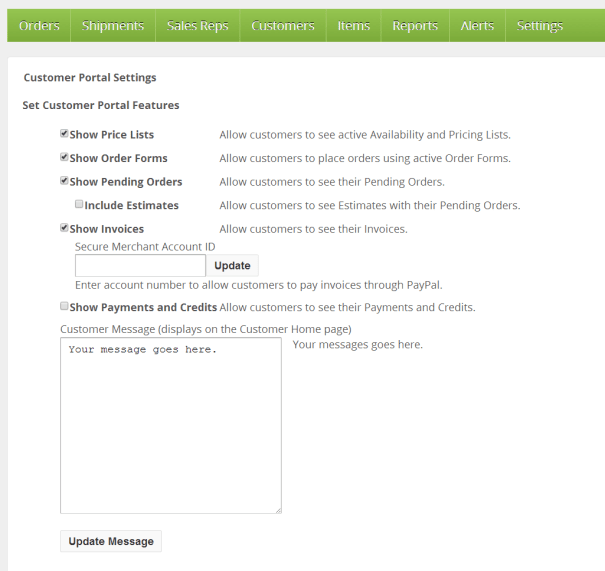 Orders Shipments Sales Reps Customers Items Reports Alerts Settings

Customer Portal Settings

Set Customer Portal Features

Show Price Lists Allow customers to see active Availability and Pricing Lists.

Show Order Forms Allow customers to place orders using active Order Forms.

Show Pending Orders Allow customers to see their Pending Orders.

Include Estimates Allow customers to see Estimates with their Pending Orders.

Show Invoices Allow customers to see their Invoices.

Secure Merchant Account ID

Update

Enter account number to allow customers to pay invoices through PayPal.

Show Payments and Credits Allow customers to see their Payments and Credits.

Customer Message (displays on the Customer Home page)

Your message goes here.

Your messages goes here.

Update Message